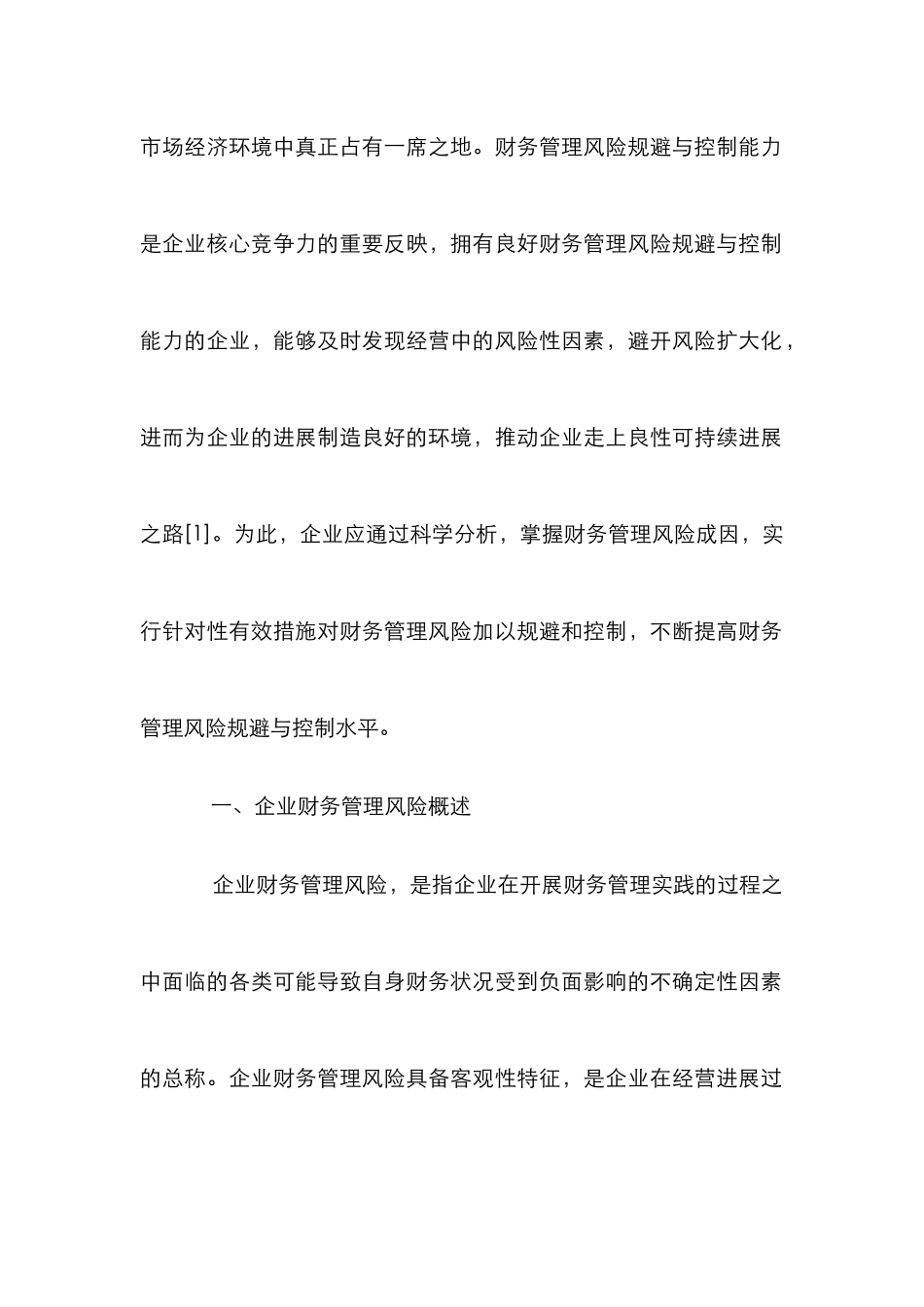 市场经济环境中真正占有一席之地。财务管理风险规避与控制能力是企业核心竞争力的重要反映，拥有良好财务管理风险规避与控制能力的企业，能够及时发现经营中的风险性因素，避开风险扩大化，进而为企业的进展制造良好的环境，推动企业走上良性可持续进展之路[1]。为此，企业应通过科学分析，掌握财务管理风险成因，实行针对性有效措施对财务管理风险加以规避和控制，不断提高财务管理风险规避与控制水平。

一、企业财务管理风险概述

企业财务管理风险，是指企业在开展财务管理实践的过程之中面临的各类可能导致自身财务状况受到负面影响的不确定性因素的总称。企业财务管理风险具备客观性特征，是企业在经营进展过